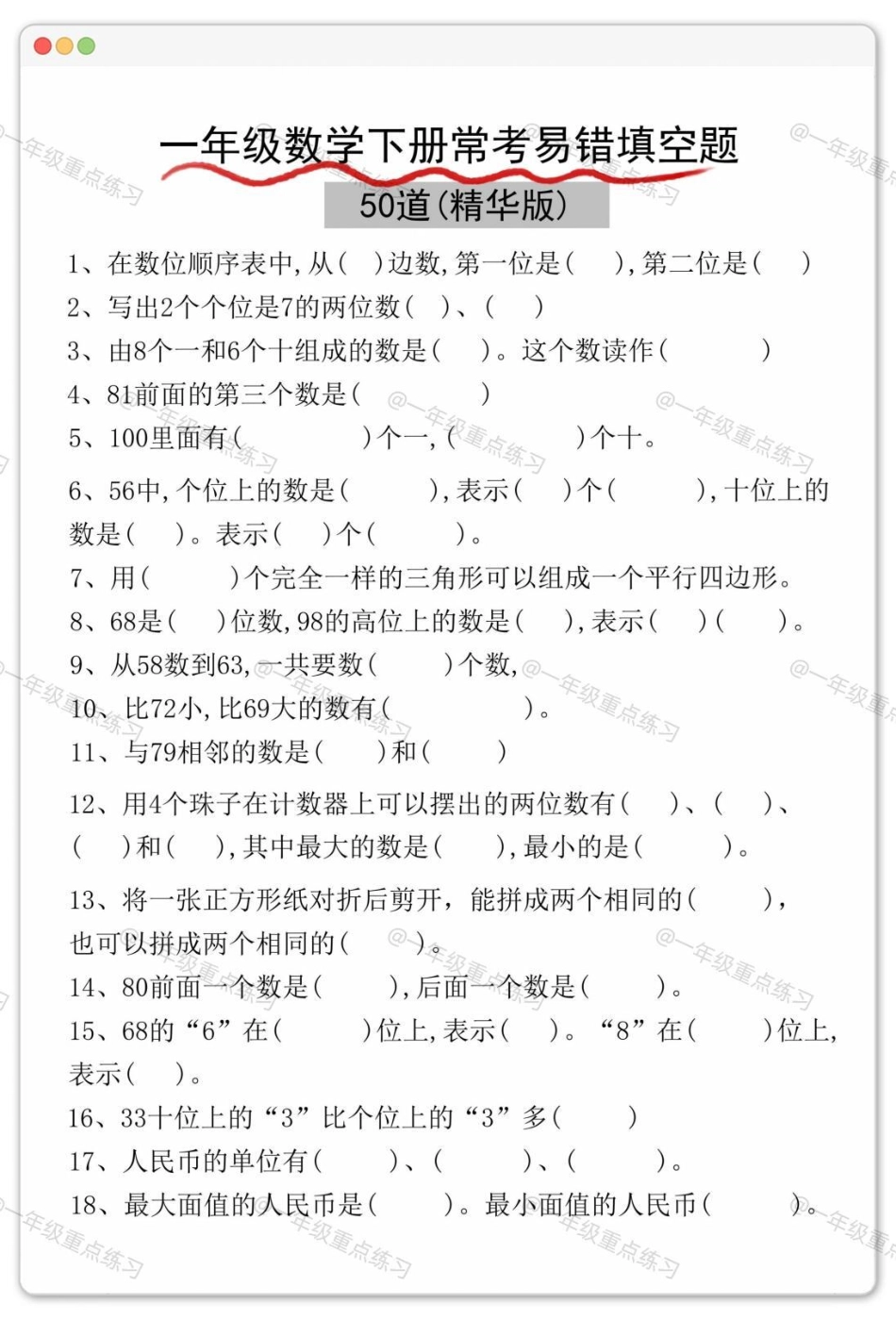 一年级数学下册常考易错填空题
50道(精华版)

1、在数位顺序表中,从(　)边数,第一位是(　　),第二位是(　　)

2、写出2个个位是7的两位数(　)、(　　)

3、由8个一和6个十组成的数是(　　)。这个数读作(　　　　)

4、81前面的第三个数是(　　　　)

5、100里面有(　　　　)个一,(　　　　)个十。

6、56中,个位上的数是(　　　),表示(　　)个(　　　),十位上的数是(　　)。表示(　　)个(　　　)。

7、用(　　　)个完全一样的三角形可以组成一个平行四边形。

8、68是(　　)位数,98的高位上的数是(　　),表示(　　)(　　)。

9、从58数到63,一共要数(　　　)个数,

10、比72小,比69大的数有(　　　　)。

11、与79相邻的数是(　　)和(　　)

12、用4个珠子在计数器上可以摆出的两位数有(　　)、(　　)、(　　)和(　　),其中最大的数是(　　),最小的是(　　　)。

13、将一张正方形纸对折后剪开,能拼成两个相同的(　　　),也可以拼成两个相同的(　　)。

14、80前面一个数是(　　　),后面一个数是(　　　)。

15、68的“6”在(　　　)位上,表示(　　)。“8”在(　　　)位上,表示(　　)。

16、33十位上的“3”比个位上的“3”多(　　　)

17、人民币的单位有(　　　)、(　　　)、(　　　)。

18、最大面值的人民币是(　　　)。最小面值的人民币(　　　)。

@一年级重点练习